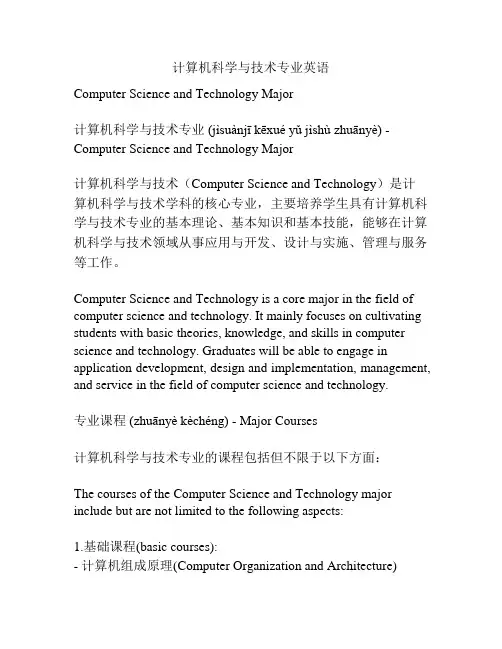 计算机科学与技术专业英语

Computer Science and Technology Major

计算机科学与技术专业 (jìsuànjī kēxué yǔ jìshù zhuānyè) - Computer Science and Technology Major

计算机科学与技术（Computer Science and Technology）是计算机科学与技术学科的核心专业，主要培养学生具有计算机科学与技术专业的基本理论、基本知识和基本技能，能够在计算机科学与技术领域从事应用与开发、设计与实施、管理与服务等工作。

Computer Science and Technology is a core major in the field of computer science and technology. It mainly focuses on cultivating students with basic theories, knowledge, and skills in computer science and technology. Graduates will be able to engage in application development, design and implementation, management, and service in the field of computer science and technology.

专业课程 (zhuānyè kèchéng) - Major Courses

计算机科学与技术专业的课程包括但不限于以下方面：

The courses of the Computer Science and Technology major include but are not limited to the following aspects:

1.基础课程(basic courses):
- 计算机组成原理(Computer Organization and Architecture)